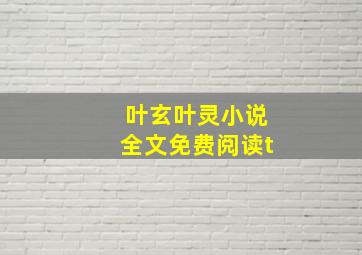 叶玄叶灵小说
全文免费阅读t